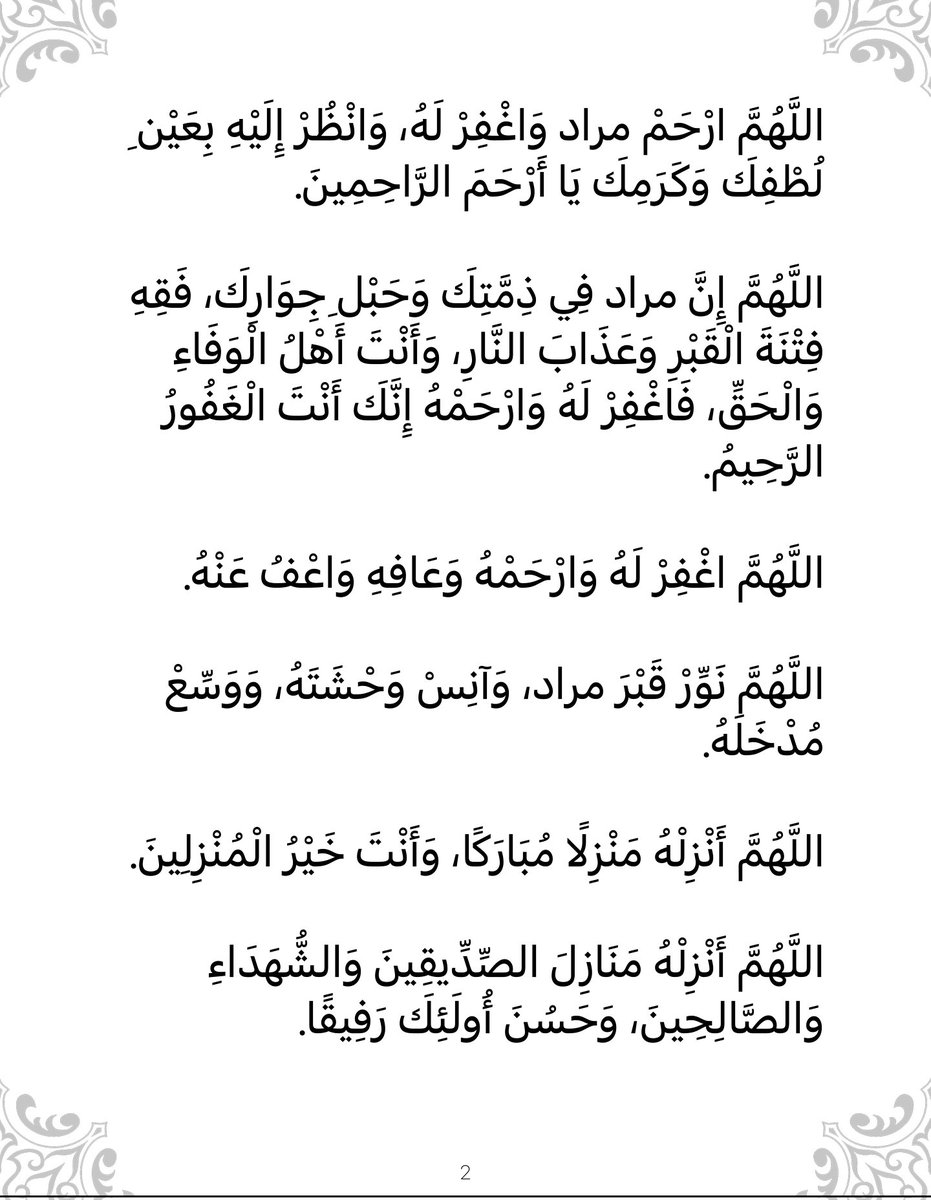 اللَّهُمَّ ارْحَمْ مراد وَاغْفِرْ لَهُ، وَانْظُرْ إِلَيْهِ بِعَيْنِ لُطْفِكَ وَكَرَمِكَ يَا أَرْحَمَ الرَّاحِمِينَ.

اللَّهُمَّ إِنَّ مراد فِي ذِمَّتِكَ وَحَبْلِ جِوَارِكَ، فَقِهِ فِتْنَةَ الْقَبْرِ وَعَذَابَ النَّارِ، وَأَنْتَ أَهْلُ الْوَفَاءِ وَالْحَقِّ، فَاغْفِرْ لَهُ وَارْحَمْهُ إِنَّكَ أَنْتَ الْغَفُورُ الرَّحِيمُ.

اللَّهُمَّ اغْفِرْ لَهُ وَارْحَمْهُ وَعَافِهِ وَاعْفُ عَنْهُ.

اللَّهُمَّ نَوِّرْ قَبْرَ مراد، وَآنِسْ وَحْشَتَهُ، وَوَسِّعْ مُدْخَلَهُ.

اللَّهُمَّ أَنْزِلْهُ مَنْزِلًا مُبَارَكًا، وَأَنْتَ خَيْرُ الْمُنْزِلِينَ.

اللَّهُمَّ أَنْزِلْهُ مَنَازِلَ الصِّدِّيقِينَ وَالشُّهَدَاءِ وَالصَّالِحِينَ، وَحَسُنَ أُولَئِكَ رَفِيقًا.

2